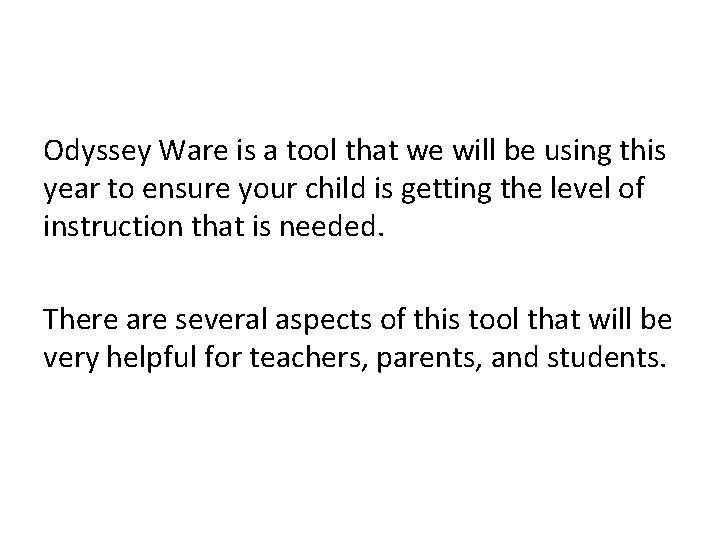 Odyssey Ware is a tool that we will be using this year to ensure your child is getting the level of instruction that is needed.

There are several aspects of this tool that will be very helpful for teachers, parents, and students.